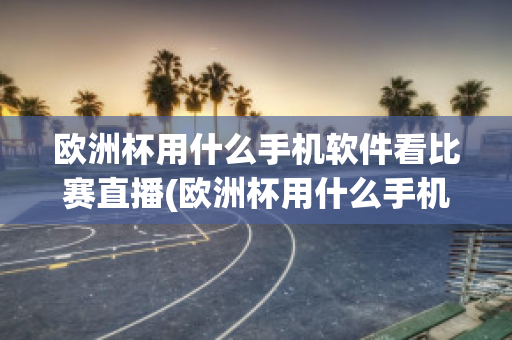 欧洲杯用什么手机软件看比赛直播(欧洲杯用什么手机